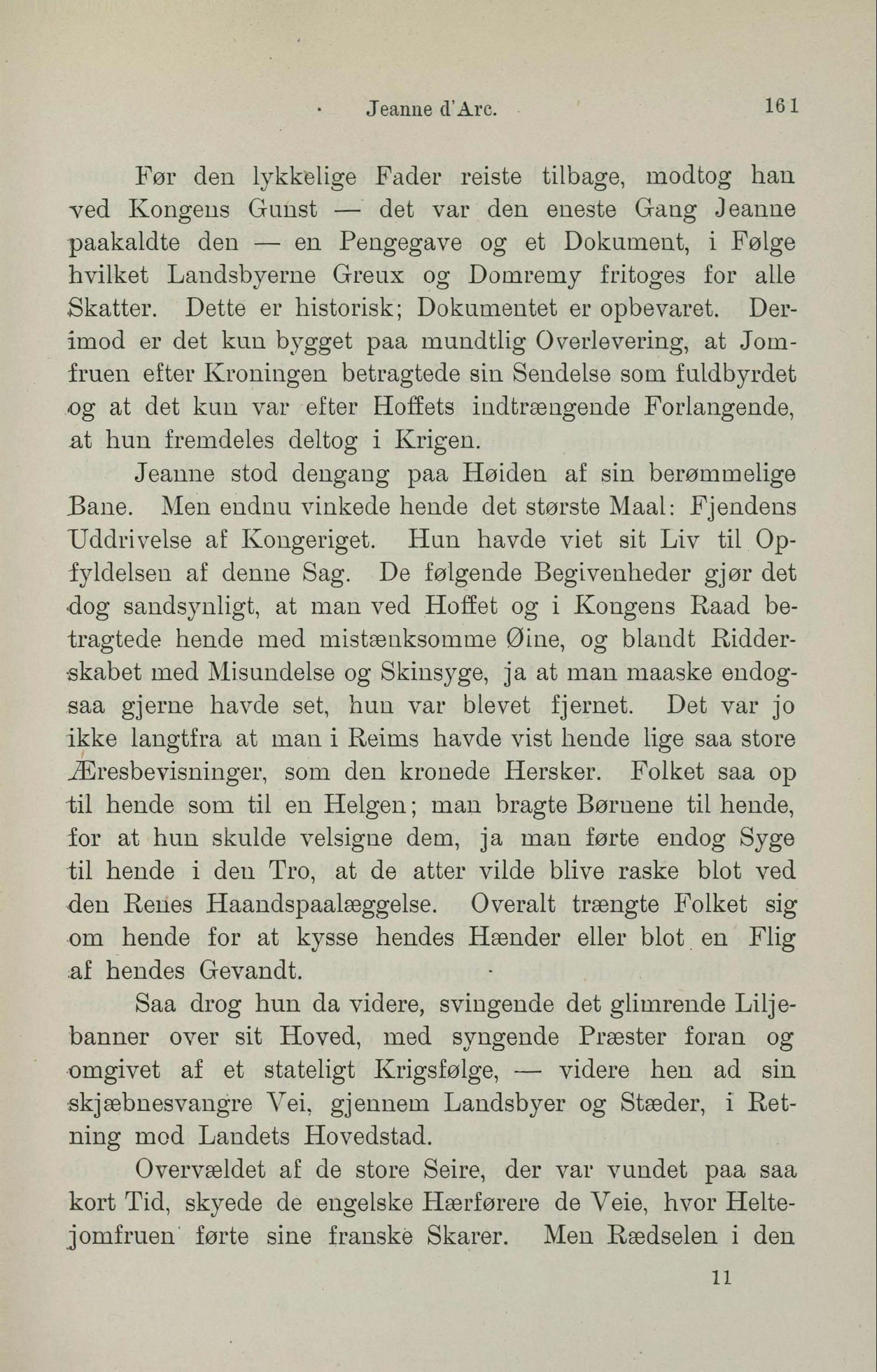 Jeanne d'Arc. 161

Før den lykkelige Fader reiste tilbage, modtog han ved Kongens Gunst — det var den eneste Gang Jeanne paakaldte den — en Pengegave og et Dokument, i Følge hvilket Landsbyerne Greux og Domremy fritoges for alle Skatter. Dette er historisk; Dokumentet er opbevaret. Derimod er det kun bygget paa mundtlig Overlevering, at Jomfruen efter Kroningen betragtede sin Sendelse som fuldbyrdet og at det kun var efter Hoffets indtrængende Forlangende, at hun fremdeles deltog i Krigen.

Jeanne stod dengang paa Høiden af sin berømmelige Bane. Men endnu vinkede hende det største Maal: Fjendens Uddrivelse af Kongeriget. Hun havde viet sit Liv til Opfyldelsen af denne Sag. De følgende Begivenheder gjør det dog sandsynligt, at man ved Hoffet og i Kongens Raad betragtede hende med mistænksomme Øine, og blandt Ridderskabet med Misundelse og Skinsyge, ja at man maaske endogsaa gjerne havde set, hun var blevet fjernet. Det var jo ikke langtfra at man i Reims havde vist hende lige saa store Æresbevisninger, som den kronede Hersker. Folket saa op til hende som til en Helgen; man bragte Børnene til hende, for at hun skulde velsigne dem, ja man førte endog Syge til hende i den Tro, at de atter vilde blive raske blot ved den Renes Haandspaalæggelse. Overalt trængte Folket sig om hende for at kysse hendes Hænder eller blot en Flig af hendes Gevandt.

Saa drog hun da videre, svingende det glimrende Liljebanner over sit Hoved, med syngende Præster foran og omgivet af et stateligt Krigsfølge, — videre hen ad sin skjæbnesvangre Vei, gjennem Landsbyer og Stæder, i Retning mod Landets Hovedstad.

Overvældet af de store Seire, der var vundet paa saa kort Tid, skyede de engelske Hærførere de Veie, hvor Heltejomfruen førte sine franske Skarer. Men Rædselen i den

11